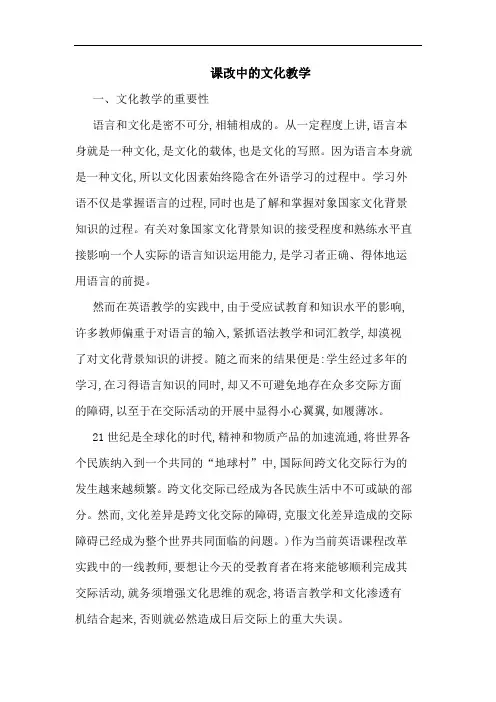 课改中的文化教学

一、文化教学的重要性

语言和文化是密不可分,相辅相成的。从一定程度上讲,语言本身就是一种文化,是文化的载体,也是文化的写照。因为语言本身就是一种文化,所以文化因素始终隐含在外语学习的过程中。学习外语不仅是掌握语言的过程,同时也是了解和掌握对象国家文化背景知识的过程。有关对象国家文化背景知识的接受程度和熟练水平直接影响一个人实际的语言知识运用能力,是学习者正确、得体地运用语言的前提。

然而在英语教学的实践中,由于受应试教育和知识水平的影响,许多教师偏重于对语言的输入,紧抓语法教学和词汇教学,却漠视了对文化背景知识的讲授。随之而来的结果便是:学生经过多年的学习,在习得语言知识的同时,却又不可避免地存在众多交际方面的障碍,以至于在交际活动的开展中显得小心翼翼,如履薄冰。

21世纪是全球化的时代,精神和物质产品的加速流通,将世界各个民族纳入到一个共同的“地球村”中,国际间跨文化交际行为的发生越来越频繁。跨文化交际已经成为各民族生活中不可或缺的部分。然而,文化差异是跨文化交际的障碍,克服文化差异造成的交际障碍已经成为整个世界共同面临的问题。)作为当前英语课程改革实践中的一线教师,要想让今天的受教育者在将来能够顺利完成其交际活动,就务须增强文化思维的观念,将语言教学和文化渗透有机结合起来,否则就必然造成日后交际上的重大失误。